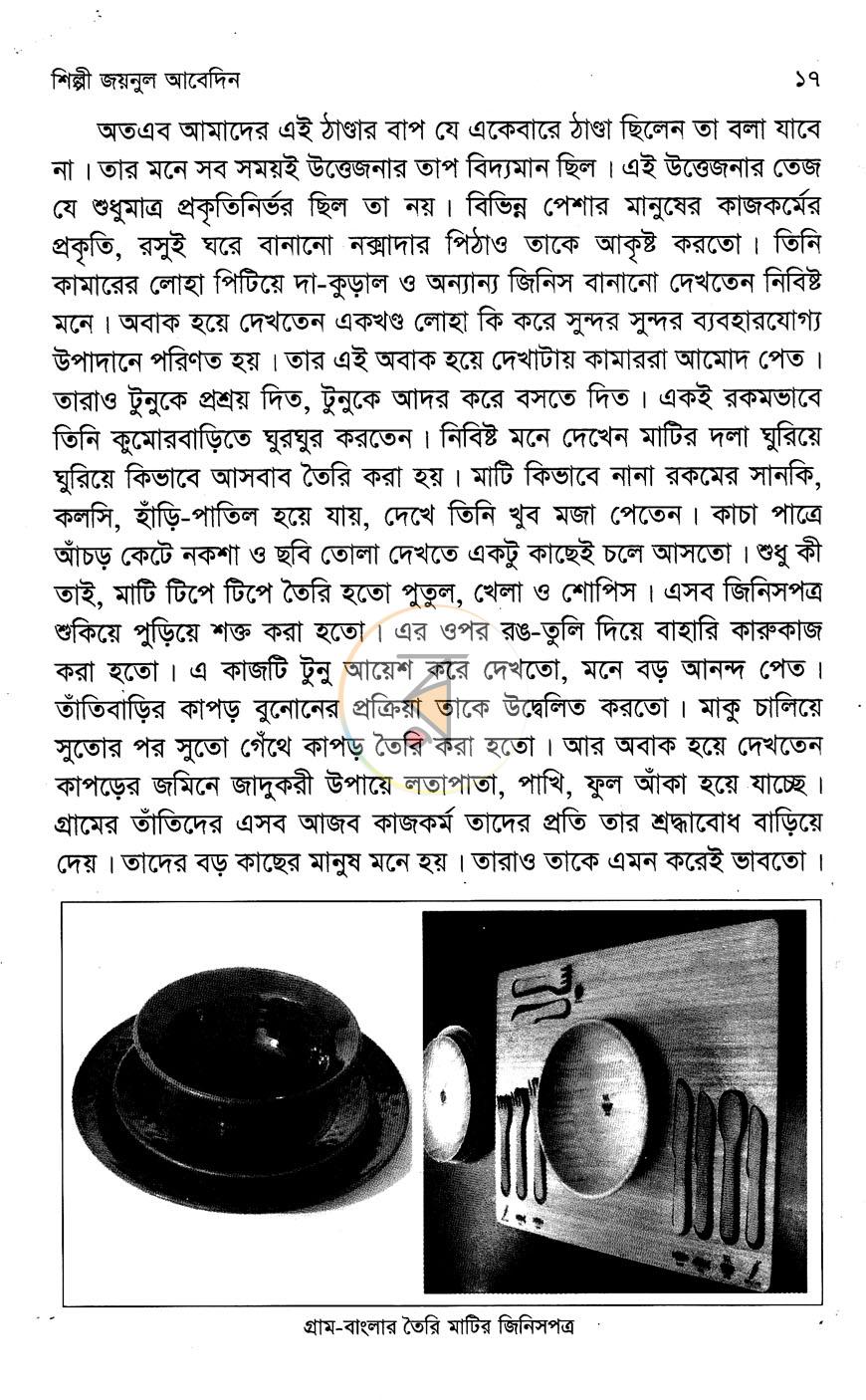 শিল্পী জয়নুল আবেদিন ১৭

অতএব আমাদের এই ঠাণ্ডার বাপ যে একেবারে ঠাণ্ডা ছিলেন তা বলা যাবে না। তার মনে সব সময়ই উত্তেজনার তাপ বিদ্যমান ছিল। এই উত্তেজনার তেজ যে শুধুমাত্র প্রকৃতিনির্ভর ছিল তা নয়। বিভিন্ন পেশার মানুষের কাজকর্মের প্রকৃতি, রসুই ঘরে বানানো নক্সাদার পিঠাও তাকে আকৃষ্ট করতো। তিনি কামারের লোহা পিটিয়ে দা-কুড়াল ও অন্যান্য জিনিস বানানো দেখতেন নিবিষ্ট মনে। অবাক হয়ে দেখতেন একখণ্ড লোহা কি করে সুন্দর সুন্দর ব্যবহারযোগ্য উপাদানে পরিণত হয়। তার এই অবাক হয়ে দেখাটায় কামাররা আমোদ পেত। তারাও টুনুকে প্রশ্রয় দিত, টুনুকে আদর করে বসতে দিত। একই রকমভাবে তিনি কুমোরবাড়িতে ঘুরঘুর করতেন। নিবিষ্ট মনে দেখেন মাটির দলা ঘুরিয়ে ঘুরিয়ে কিভাবে আসবাব তৈরি করা হয়। মাটি কিভাবে নানা রকমের সানকি, কলসি, হাঁড়ি-পাতিল হয়ে যায়, দেখে তিনি খুব মজা পেতেন। কাচা পাত্রে আঁচড় কেটে নকশা ও ছবি তোলা দেখতে একটু কাছেই চলে আসতো। শুধু কী তাই, মাটি টিপে টিপে তৈরি হতো পুতুল, খেলা ও শোপিস। এসব জিনিসপত্র শুকিয়ে পুড়িয়ে শক্ত করা হতো। এর ওপর রঙ-তুলি দিয়ে বাহারি কারুকাজ করা হতো। এ কাজটি টুনু আয়েশ করে দেখতো, মনে বড় আনন্দ পেত। তাঁতিবাড়ির কাপড় বুনোনের প্রক্রিয়া তাকে উদ্বেলিত করতো। মাকু চালিয়ে সুতোর পর সুতো গেঁথে কাপড় তৈরি করা হতো। আর অবাক হয়ে দেখতেন কাপড়ের জমিনে জাদুকরী উপায়ে লতাপাতা, পাখি, ফুল আঁকা হয়ে যাচ্ছে। গ্রামের তাঁতিদের এসব আজব কাজকর্ম তাদের প্রতি তার শ্রদ্ধাবোধ বাড়িয়ে দেয়। তাদের বড় কাছের মানুষ মনে হয়। তারাও তাকে এমন করেই ভাবতো।

গ্রাম-বাংলার তৈরি মাটির জিনিসপত্র